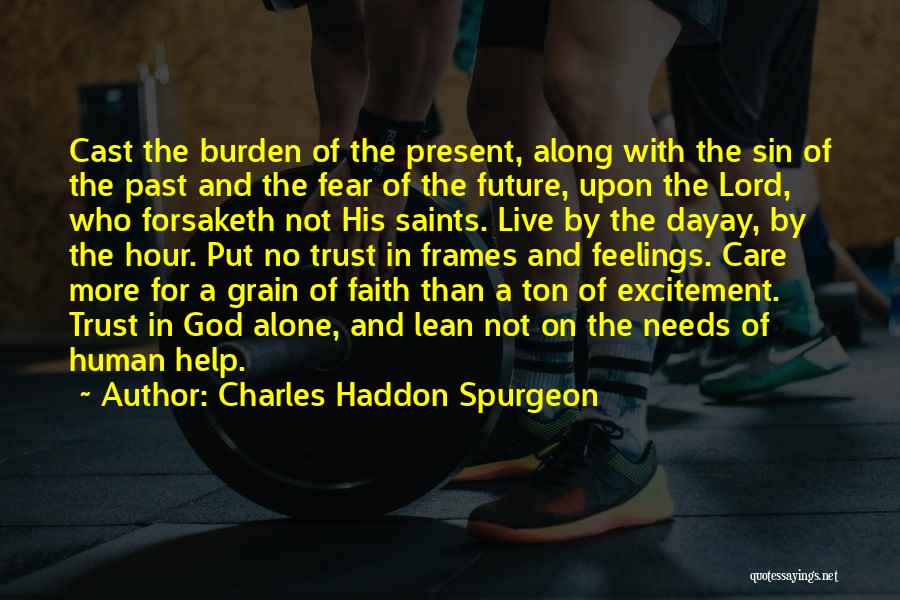 Cast the burden of the present, along with the sin of the past and the fear of the future, upon the Lord, who forsaketh not His saints. Live by the dayay, by the hour. Put no trust in frames and feelings. Care more for a grain of faith than a ton of excitement. Trust in God alone, and lean not on the needs of human help.

~ Author: Charles Haddon Spurgeon

quotessayings.net